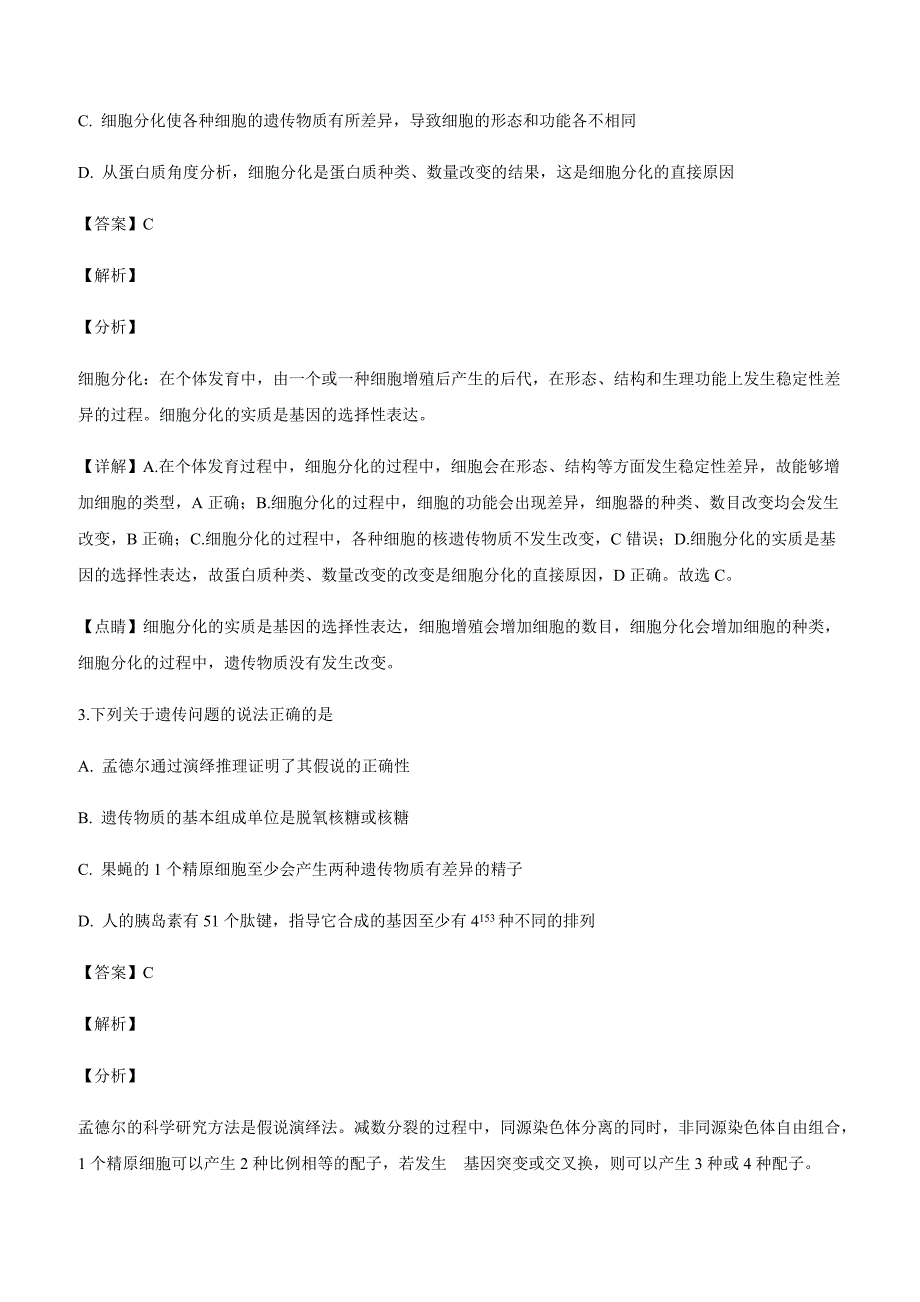 C. 细胞分化使各种细胞的遗传物质有所差异，导致细胞的形态和功能各不相同

D. 从蛋白质角度分析，细胞分化是蛋白质种类、数量改变的结果，这是细胞分化的直接原因

【答案】C

【解析】

【分析】

细胞分化：在个体发育中，由一个或一种细胞增殖后产生的后代，在形态、结构和生理功能上发生稳定性差异的过程。细胞分化的实质是基因的选择性表达。

【详解】A.在个体发育过程中，细胞分化的过程中，细胞会在形态、结构等方面发生稳定性差异，故能够增加细胞的类型，A 正确；B.细胞分化的过程中，细胞的功能会出现差异，细胞器的种类、数目改变均会发生改变，B 正确；C.细胞分化的过程中，各种细胞的核遗传物质不发生改变，C 错误；D.细胞分化的实质是基因的选择性表达，故蛋白质种类、数量改变的改变是细胞分化的直接原因，D 正确。故选 C。

【点睛】细胞分化的实质是基因的选择性表达，细胞增殖会增加细胞的数目，细胞分化会增加细胞的种类，细胞分化的过程中，遗传物质没有发生改变。

3.下列关于遗传问题的说法正确的是

A. 孟德尔通过演绎推理证明了其假说的正确性

B. 遗传物质的基本组成单位是脱氧核糖或核糖

C. 果蝇的 1 个精原细胞至少会产生两种遗传物质有差异的精子

D. 人的胰岛素有 51 个肽键，指导它合成的基因至少有 $4^{153}$ 种不同的排列

【答案】C

【解析】

【分析】

孟德尔的科学研究方法是假说演绎法。减数分裂的过程中，同源染色体分离的同时，非同源染色体自由组合，1 个精原细胞可以产生 2 种比例相等的配子，若发生 基因突变或交叉换，则可以产生 3 种或 4 种配子。